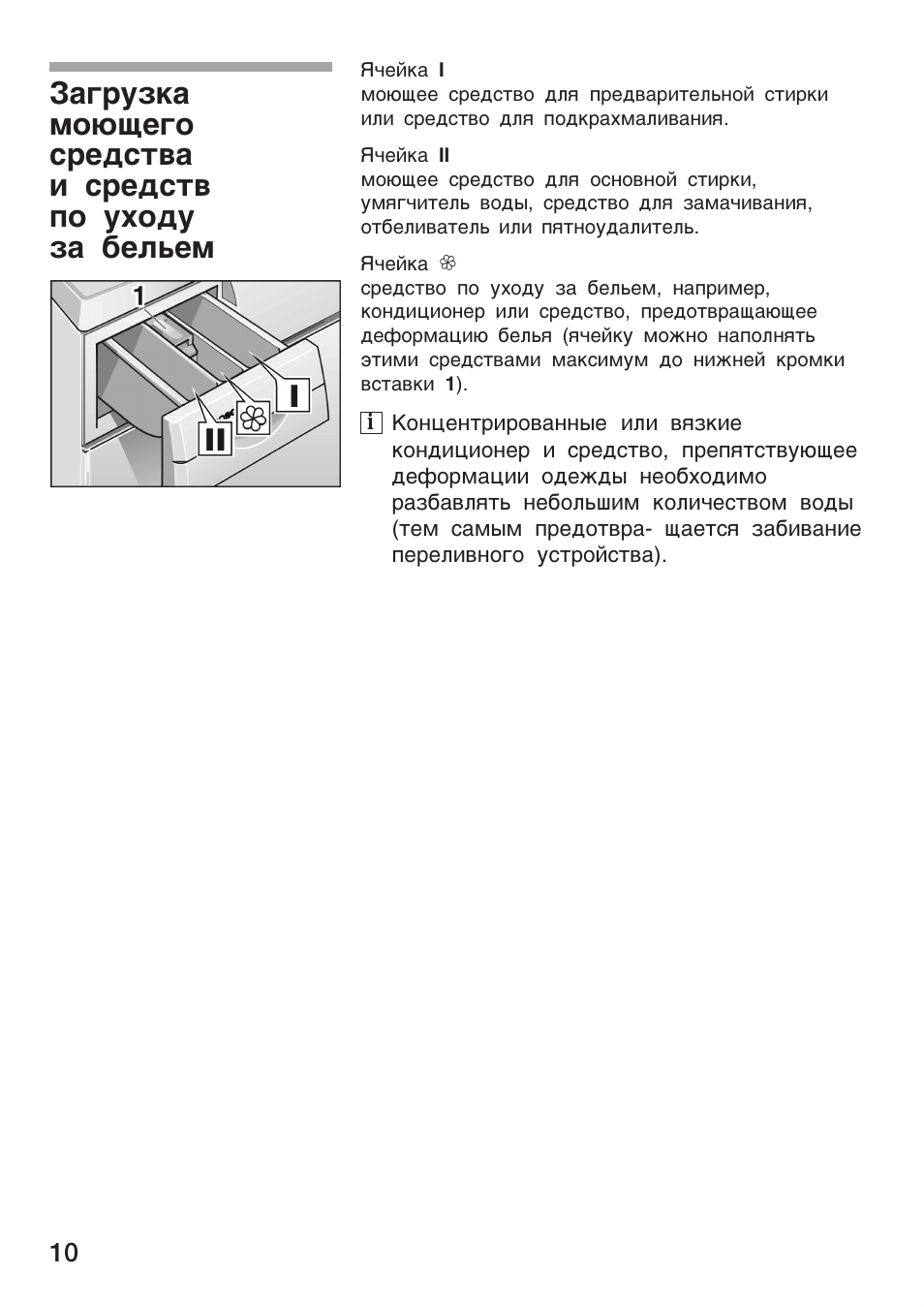 Загрузка моющего средства и средств по уходу за бельем

1

II

I

Ячейка I
моющее средство для предварительной стирки или средство для подкрахмаливания.

Ячейка II
моющее средство для основной стирки, умягчитель воды, средство для замачивания, отбеливатель или пятноудалитель.

Ячейка ❀
средство по уходу за бельем, например, кондиционер или средство, предотвращающее деформацию белья (ячейку можно наполнять этими средствами максимум до нижней кромки вставки 1).

i Концентрированные или вязкие кондиционер и средство, препятствующее деформации одежды необходимо разбавлять небольшим количеством воды (тем самым предотвра- щается забивание переливного устройства).

10